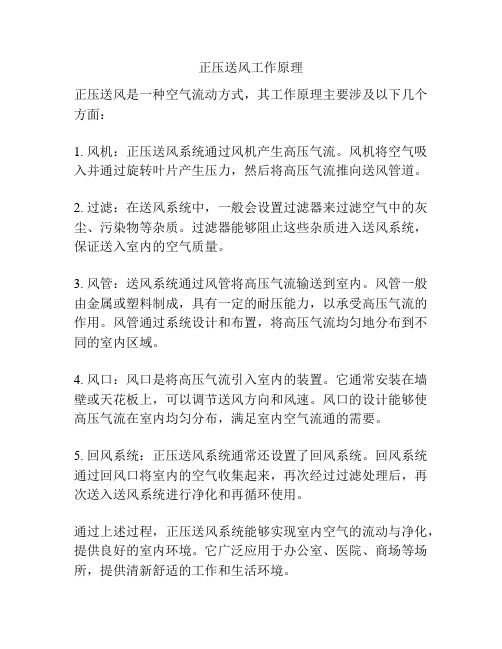 正压送风工作原理

正压送风是一种空气流动方式，其工作原理主要涉及以下几个方面：

1. 风机：正压送风系统通过风机产生高压气流。风机将空气吸入并通过旋转叶片产生压力，然后将高压气流推向送风管道。

2. 过滤：在送风系统中，一般会设置过滤器来过滤空气中的灰尘、污染物等杂质。过滤器能够阻止这些杂质进入送风系统，保证送入室内的空气质量。

3. 风管：送风系统通过风管将高压气流输送到室内。风管一般由金属或塑料制成，具有一定的耐压能力，以承受高压气流的作用。风管通过系统设计和布置，将高压气流均匀地分布到不同的室内区域。

4. 风口：风口是将高压气流引入室内的装置。它通常安装在墙壁或天花板上，可以调节送风方向和风速。风口的设计能够使高压气流在室内均匀分布，满足室内空气流通的需要。

5. 回风系统：正压送风系统通常还设置了回风系统。回风系统通过回风口将室内的空气收集起来，再次经过过滤处理后，再次送入送风系统进行净化和再循环使用。

通过上述过程，正压送风系统能够实现室内空气的流动与净化，提供良好的室内环境。它广泛应用于办公室、医院、商场等场所，提供清新舒适的工作和生活环境。